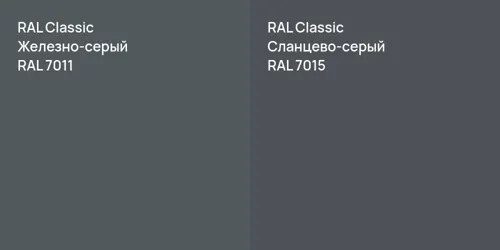 RAL Classic
Железно-серый
RAL 7011

RAL Classic
Сланцево-серый
RAL 7015